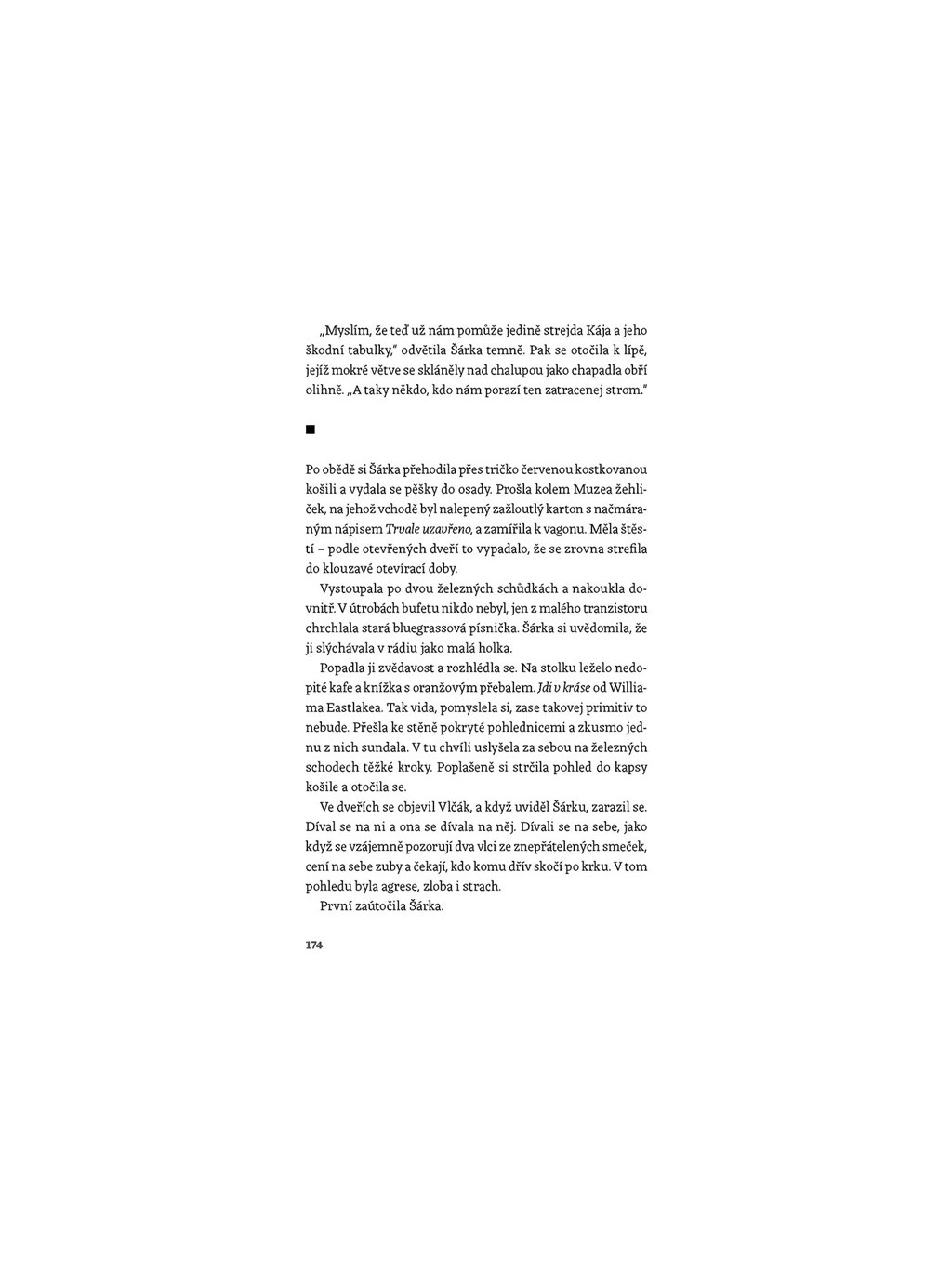 „Myslím, že teď už nám pomůže jedině strejda Kája a jeho škodní tabulky," odvětila Šárka temně. Pak se otočila k lípě, jejíž mokré větve se skláněly nad chalupou jako chapadla obří olihně. „A taky někdo, kdo nám porazí ten zatracenej strom."

■

Po obědě si Šárka přehodila přes tričko červenou kostkovanou košili a vydala se pěšky do osady. Prošla kolem Muzea žehliček, na jehož vchodě byl nalepený zažloutlý karton s načmáraným nápisem Trvale uzavřeno, a zamířila k vagonu. Měla štěstí – podle otevřených dveří to vypadalo, že se zrovna strefila do klouzavé otevírací doby.

Vystoupala po dvou železných schůdkách a nakoukla dovnitř. V útrobách bufetu nikdo nebyl, jen z malého tranzistoru chrchlala stará bluegrassová písnička. Šárka si uvědomila, že ji slýchávala v rádiu jako malá holka.

Popadla ji zvědavost a rozhlédla se. Na stolku leželo nedopité kafe a knížka s oranžovým přebalem. Jdi v kráse od Williama Eastlakea. Tak vida, pomyslela si, zase takovej primitiv to nebude. Přešla ke stěně pokryté pohlednicemi a zkusmo jednu z nich sundala. V tu chvíli uslyšela za sebou na železných schodech těžké kroky. Poplašeně si strčila pohled do kapsy košile a otočila se.

Ve dveřích se objevil Vlčák, a když uviděl Šárku, zarazil se. Díval se na ni a ona se dívala na něj. Dívali se na sebe, jako když se vzájemně pozorují dva vlci ze znepřátelených smeček, cení na sebe zuby a čekají, kdo komu dřív skočí po krku. V tom pohledu byla agrese, zloba i strach.

První zaútočila Šárka.

174